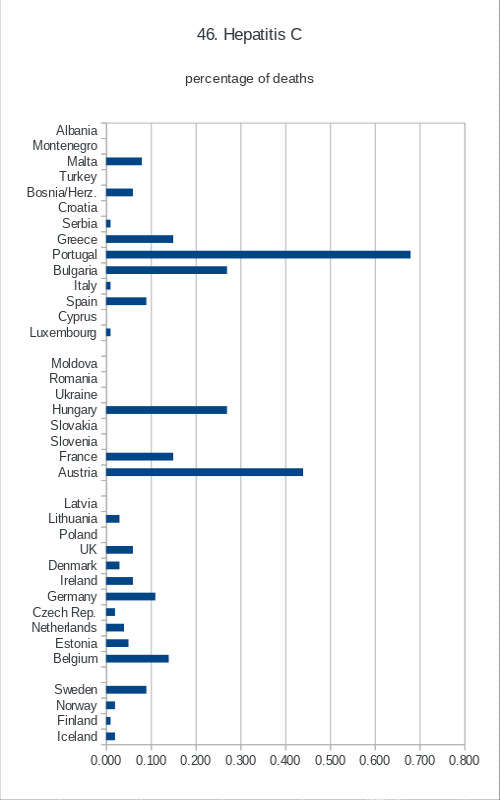 46. Hepatitis C

percentage of deaths

Albania
Montenegro
Malta
Turkey
Bosnia/Herz.
Croatia
Serbia
Greece
Portugal
Bulgaria
Italy
Spain
Cyprus
Luxembourg

Moldova
Romania
Ukraine
Hungary
Slovakia
Slovenia
France
Austria

Latvia
Lithuania
Poland
UK
Denmark
Ireland
Germany
Czech Rep.
Netherlands
Estonia
Belgium

Sweden
Norway
Finland
Iceland

0.000 0.100 0.200 0.300 0.400 0.500 0.600 0.700 0.800